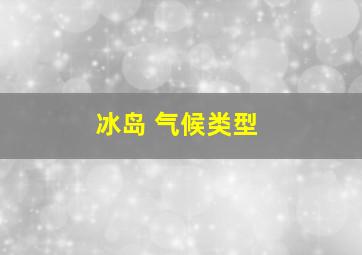 冰岛 气候类型